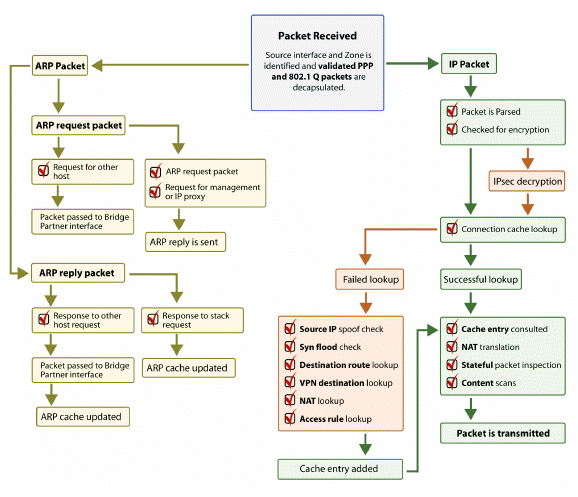 Packet Received

Source interface and Zone is identified and validated PPP and 802.1 Q packets are decapsulated.

ARP Packet

ARP request packet

Request for other host

Packet passed to Bridge Partner interface

ARP request packet

Request for management or IP proxy

ARP reply is sent

ARP reply packet

Response to other host request

Packet passed to Bridge Partner interface

ARP cache updated

Response to stack request

ARP cache updated

IP Packet

Packet is Parsed

Checked for encryption

IPsec decryption

Connection cache lookup

Failed lookup

Source IP spoof check

Syn flood check

Destination route lookup

VPN destination lookup

NAT lookup

Access rule lookup

Cache entry added

Successful lookup

Cache entry consulted

NAT translation

Stateful packet inspection

Content scans

Packet is transmitted